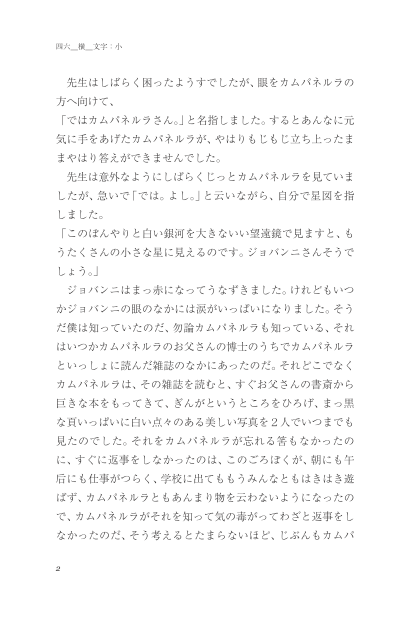 四六＿横＿文字：小

先生はしばらく困ったようすでしたが、眼をカムパネルラの方へ向けて、
「ではカムパネルラさん。」と名指しました。するとあんなに元気に手をあげたカムパネルラが、やはりもじもじ立ち上ったままやはり答えができませんでした。

先生は意外なようにしばらくじっとカムパネルラを見ていましたが、急いで「では。よし。」と云いながら、自分で星図を指しました。
「このぼんやりと白い銀河を大きないい望遠鏡で見ますと、もうたくさんの小さな星に見えるのです。ジョバンニさんそうでしょう。」

ジョバンニはまっ赤になってうなずきました。けれどもいつかジョバンニの眼のなかには涙がいっぱいになりました。そうだ僕は知っていたのだ、勿論カムパネルラも知っている、それはいつかカムパネルラのお父さんの博士のうちでカムパネルラといっしょに読んだ雑誌のなかにあったのだ。それどこでなくカムパネルラは、その雑誌を読むと、すぐお父さんの書斎から巨きな本をもってきて、ぎんがというところをひろげ、まっ黒な頁いっぱいに白い点々のある美しい写真を２人でいつまでも見たのでした。それをカムパネルラが忘れる筈もなかったのに、すぐに返事をしなかったのは、このごろぼくが、朝にも午后にも仕事がつらく、学校に出てももうみんなともはきはき遊ばず、カムパネルラともあんまり物を云わないようになったので、カムパネルラがそれを知って気の毒がってわざと返事をしなかったのだ、そう考えるとたまらないほど、じぶんもカムパ

2